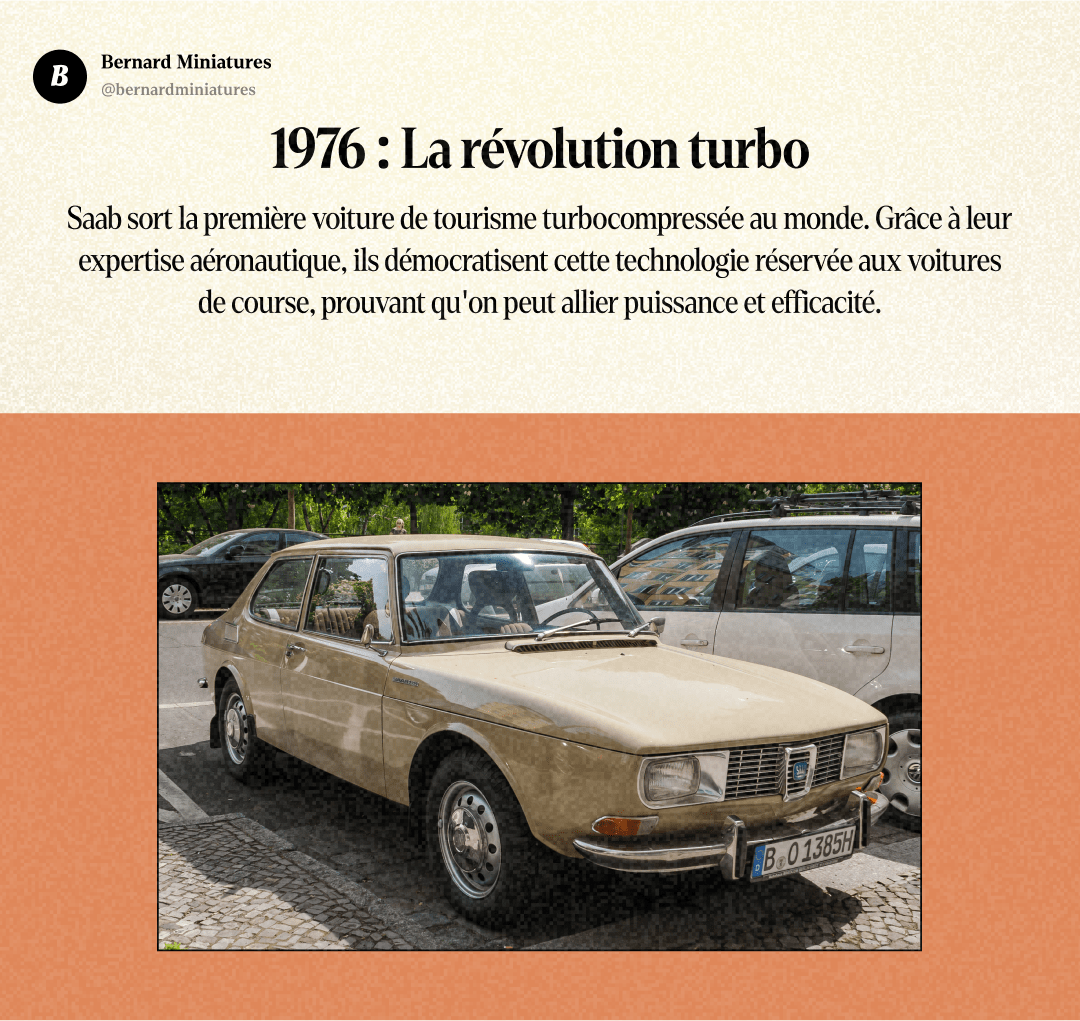 B

Bernard Miniatures
@bernardminiatures

1976 : La révolution turbo

Saab sort la première voiture de tourisme turbocompressée au monde. Grâce à leur expertise aéronautique, ils démocratisent cette technologie réservée aux voitures de course, prouvant qu'on peut allier puissance et efficacité.

B O 1385H